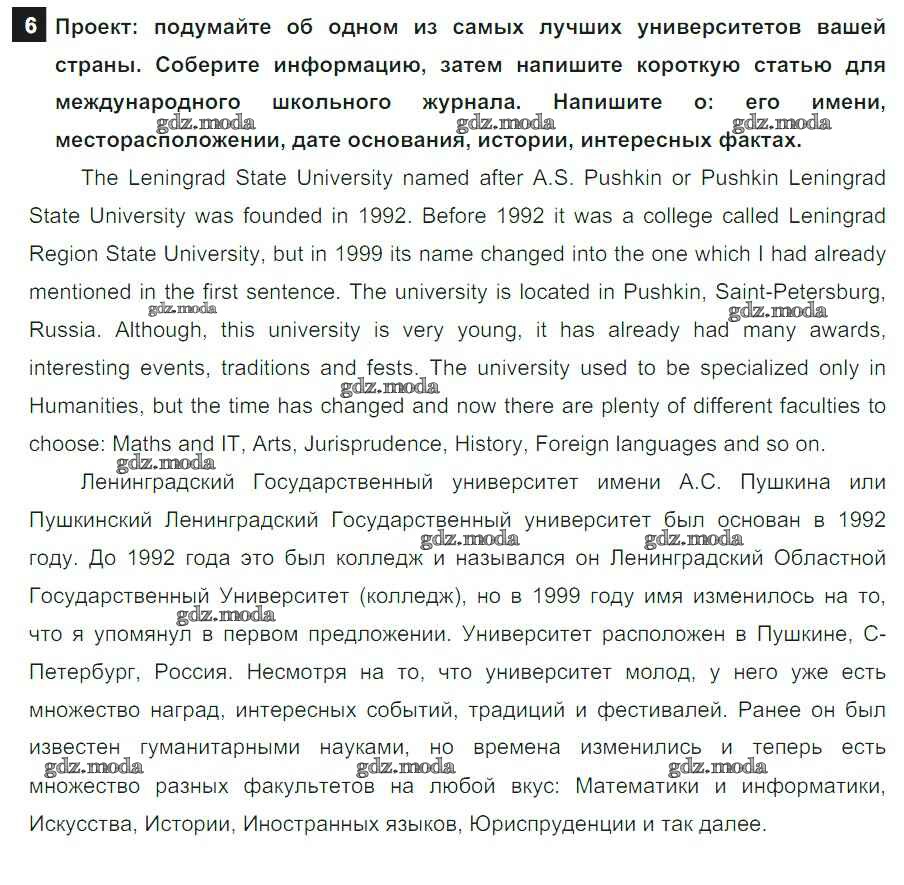 6 Проект: подумайте об одном из самых лучших университетов вашей страны. Соберите информацию, затем напишите короткую статью для международного школьного журнала. Напишите о: его имени, месторасположении, дате основания, истории, интересных фактах.

gdz.moda gdz.moda gdz.moda

The Leningrad State University named after A.S. Pushkin or Pushkin Leningrad State University was founded in 1992. Before 1992 it was a college called Leningrad Region State University, but in 1999 its name changed into the one which I had already mentioned in the first sentence. The university is located in Pushkin, Saint-Petersburg, Russia. Although, this university is very young, it has already had many awards, interesting events, traditions and fests. The university used to be specialized only in Humanities, but the time has changed and now there are plenty of different faculties to choose: Maths and IT, Arts, Jurisprudence, History, Foreign languages and so on.

gdz.moda gdz.moda gdz.moda gdz.moda

Ленинградский Государственный университет имени А.С. Пушкина или Пушкинский Ленинградский Государственный университет был основан в 1992 году. До 1992 года это был колледж и назывался он Ленинградский Областной Государственный Университет (колледж), но в 1999 году имя изменилось на то, что я упомянул в первом предложении. Университет расположен в Пушкине, С-Петербург, Россия. Несмотря на то, что университет молод, у него уже есть множество наград, интересных событий, традиций и фестивалей. Ранее он был известен гуманитарными науками, но времена изменились и теперь есть множество разных факультетов на любой вкус: Математики и информатики, Искусства, Истории, Иностранных языков, Юриспруденции и так далее.

gdz.moda gdz.moda gdz.moda gdz.moda gdz.moda gdz.moda